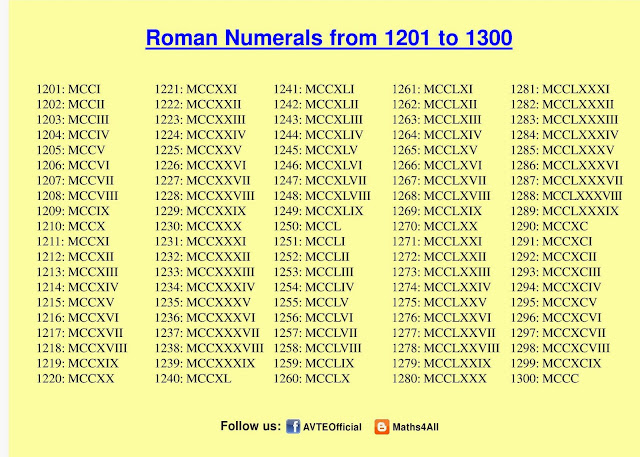 Roman Numerals from 1201 to 1300

1201: MCCI
1202: MCCII
1203: MCCIII
1204: MCCIV
1205: MCCV
1206: MCCVI
1207: MCCVII
1208: MCCVIII
1209: MCCIX
1210: MCCX
1211: MCCXI
1212: MCCXII
1213: MCCXIII
1214: MCCXIV
1215: MCCXV
1216: MCCXVI
1217: MCCXVII
1218: MCCXVIII
1219: MCCXIX
1220: MCCXX

1221: MCCXXI
1222: MCCXXII
1223: MCCXXIII
1224: MCCXXIV
1225: MCCXXV
1226: MCCXXVI
1227: MCCXXVII
1228: MCCXXVIII
1229: MCCXXIX
1230: MCCXXX
1231: MCCXXXI
1232: MCCXXXII
1233: MCCXXXIII
1234: MCCXXXIV
1235: MCCXXXV
1236: MCCXXXVI
1237: MCCXXXVII
1238: MCCXXXVIII
1239: MCCXXXIX
1240: MCCXL

1241: MCCXLI
1242: MCCXLII
1243: MCCXLIII
1244: MCCXLIV
1245: MCCXLV
1246: MCCXLVI
1247: MCCXLVII
1248: MCCXLVIII
1249: MCCXLIX
1250: MCCL
1251: MCCLI
1252: MCCLII
1253: MCCLIII
1254: MCCLIV
1255: MCCLV
1256: MCCLVI
1257: MCCLVII
1258: MCCLVIII
1259: MCCLIX
1260: MCCLX

1261: MCCLXI
1262: MCCLXII
1263: MCCLXIII
1264: MCCLXIV
1265: MCCLXV
1266: MCCLXVI
1267: MCCLXVII
1268: MCCLXVIII
1269: MCCLXIX
1270: MCCLXX
1271: MCCLXXI
1272: MCCLXXII
1273: MCCLXXIII
1274: MCCLXXIV
1275: MCCLXXV
1276: MCCLXXVI
1277: MCCLXXVII
1278: MCCLXXVIII
1279: MCCLXXIX
1280: MCCLXXX

1281: MCCLXXXI
1282: MCCLXXXII
1283: MCCLXXXIII
1284: MCCLXXXIV
1285: MCCLXXXV
1286: MCCLXXXVI
1287: MCCLXXXVII
1288: MCCLXXXVIII
1289: MCCLXXXIX
1290: MCCXC
1291: MCCXCI
1292: MCCXCII
1293: MCCXCIII
1294: MCCXCIV
1295: MCCXCV
1296: MCCXCVI
1297: MCCXCVII
1298: MCCXCVIII
1299: MCCXCIX
1300: MCCC

Follow us: AVTEOfficial Maths4All